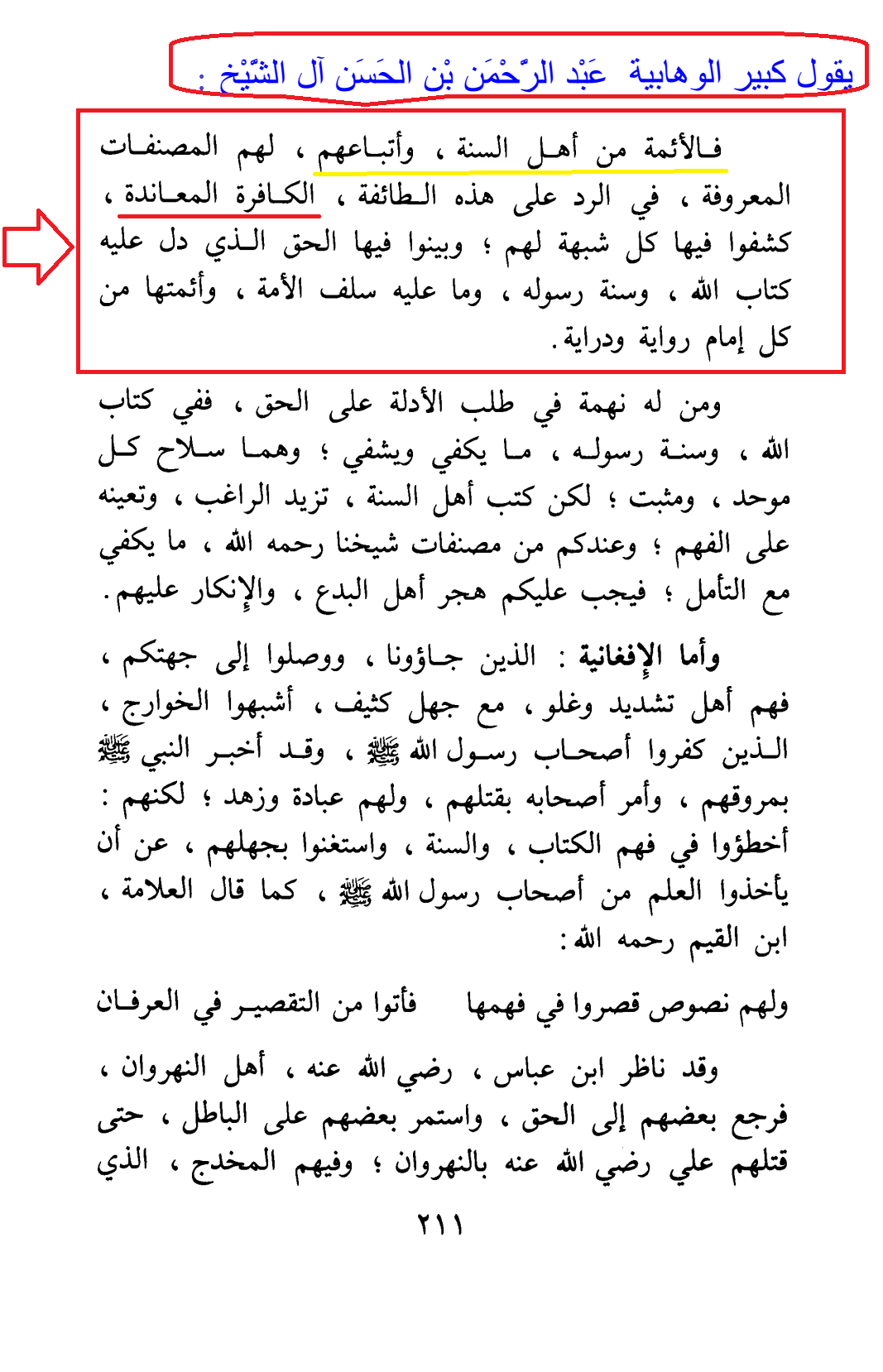 يقول كبير الوهابية عَبْد الرَّحْمَن بْن الحَسَن آل الشَّيْخ :

فالأئمة من أهل السنة ، وأتباعهم ، لهم المصنفات المعروفة ، في الرد على هذه الطائفة ، الكافرة المعاندة ، كشفوا فيها كل شبهة لهم ؛ وبينوا فيها الحق الذي دل عليه كتاب الله ، وسنة رسوله ، وما عليه سلف الأمة ، وأئمتها من كل إمام رواية ودراية .

ومن له نهمة في طلب الأدلة على الحق ، ففي كتاب الله ، وسنة رسوله ، ما يكفي ويشفي ؛ وهما سلاح كل موحد ، ومثبت ؛ لكن كتب أهل السنة ، تزيد الراغب ، وتعينه على الفهم ؛ وعندكم من مصنفات شيخنا رحمه الله ، ما يكفي مع التأمل ؛ فيجب عليكم هجر أهل البدع ، والإنكار عليهم .

وأما الإفغانية : الذين جاؤونا ، ووصلوا إلى جهتكم ، فهم أهل تشديد وغلو ، مع جهل كثيف ، أشبهوا الخوارج ، الذين كفروا أصحاب رسول الله ﷺ ، وقد أخبر النبي ﷺ بمروقهم ، وأمر أصحابه بقتلهم ، ولهم عبادة وزهد ؛ لكنهم : أخطؤوا في فهم الكتاب ، والسنة ، واستغنوا بجهلهم ، عن أن يأخذوا العلم من أصحاب رسول الله ﷺ ، كما قال العلامة ، ابن القيم رحمه الله :

ولهم نصوص قصروا في فهمها فأتوا من التقصير في العرفان

وقد ناظر ابن عباس ، رضي الله عنه ، أهل النهروان ، فرجع بعضهم إلى الحق ، واستمر بعضهم على الباطل ، حتى قتلهم علي رضي الله عنه بالنهروان ؛ وفيهم المخدج ، الذي

٢١١